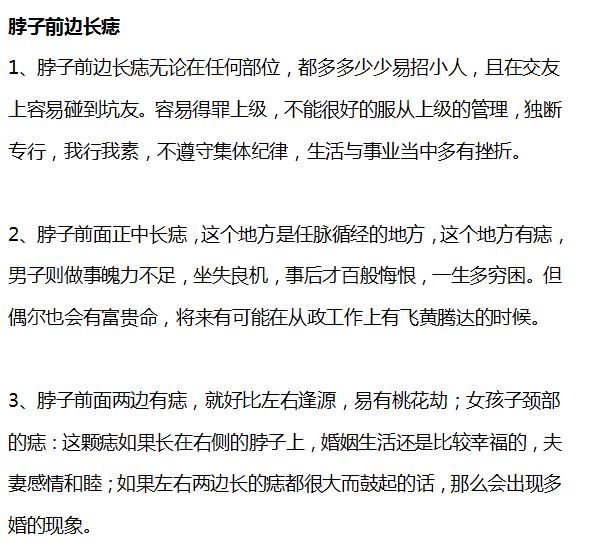 脖子前边长痣

1、脖子前边长痣无论在任何部位，都多多少少易招小人，且在交友上容易碰到坑友。容易得罪上级，不能很好的服从上级的管理，独断专行，我行我素，不遵守集体纪律，生活与事业当中多有挫折。

2、脖子前面正中长痣，这个地方是任脉循经的地方，这个地方有痣，男子则做事魄力不足，坐失良机，事后才百般悔恨，一生多穷困。但偶尔也会有富贵命，将来有可能在从政工作上有飞黄腾达的时候。

3、脖子前面两边有痣，就好比左右逢源，易有桃花劫；女孩子颈部的痣：这颗痣如果长在右侧的脖子上，婚姻生活还是比较幸福的，夫妻感情和睦；如果左右两边长的痣都很大而鼓起的话，那么会出现多婚的现象。